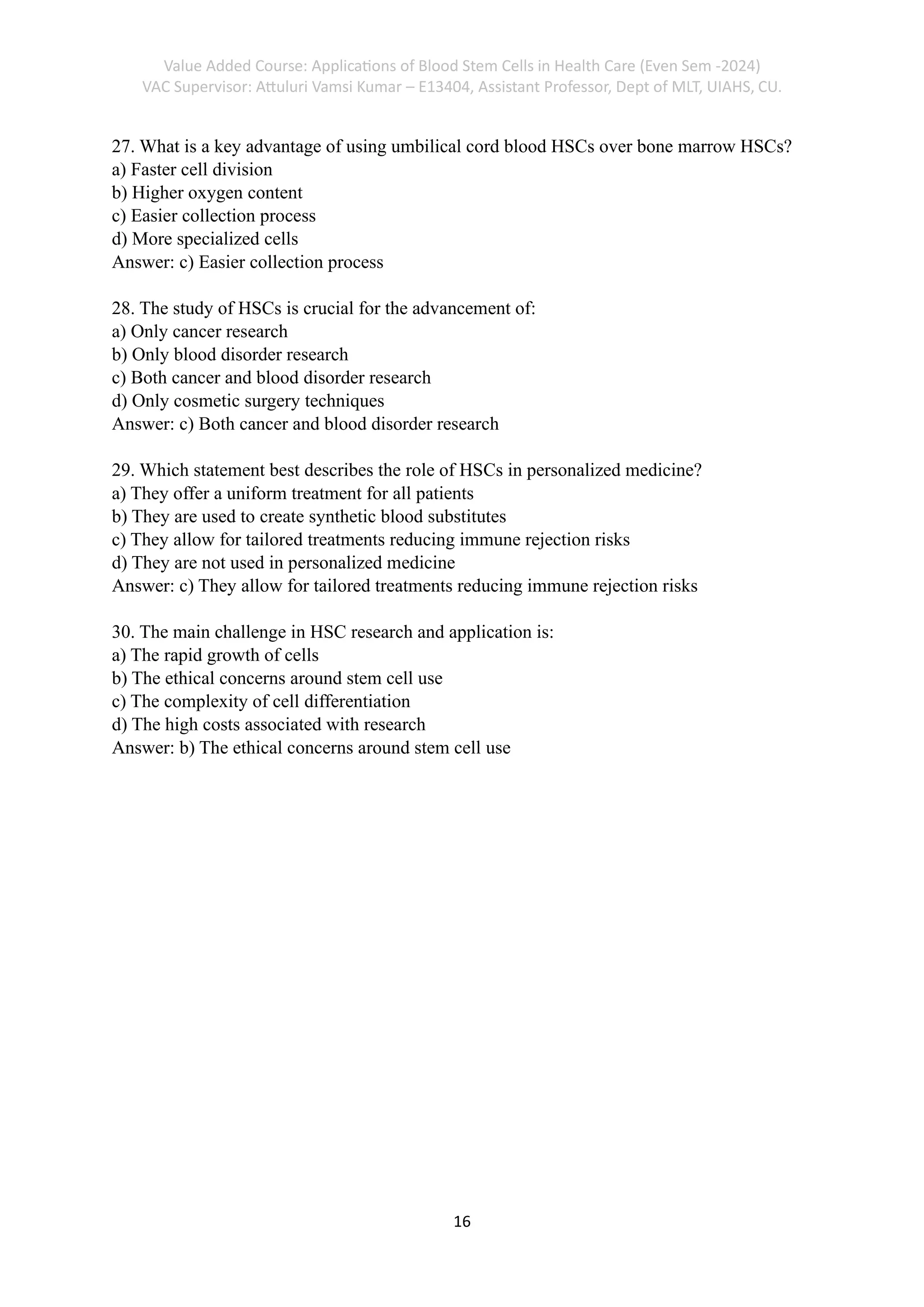 Value Added Course: Applications of Blood Stem Cells in Health Care (Even Sem -2024)
VAC Supervisor: Attuluri Vamsi Kumar – E13404, Assistant Professor, Dept of MLT, UIAHS, CU.

27. What is a key advantage of using umbilical cord blood HSCs over bone marrow HSCs?
a) Faster cell division
b) Higher oxygen content
c) Easier collection process
d) More specialized cells
Answer: c) Easier collection process

28. The study of HSCs is crucial for the advancement of:
a) Only cancer research
b) Only blood disorder research
c) Both cancer and blood disorder research
d) Only cosmetic surgery techniques
Answer: c) Both cancer and blood disorder research

29. Which statement best describes the role of HSCs in personalized medicine?
a) They offer a uniform treatment for all patients
b) They are used to create synthetic blood substitutes
c) They allow for tailored treatments reducing immune rejection risks
d) They are not used in personalized medicine
Answer: c) They allow for tailored treatments reducing immune rejection risks

30. The main challenge in HSC research and application is:
a) The rapid growth of cells
b) The ethical concerns around stem cell use
c) The complexity of cell differentiation
d) The high costs associated with research
Answer: b) The ethical concerns around stem cell use

16